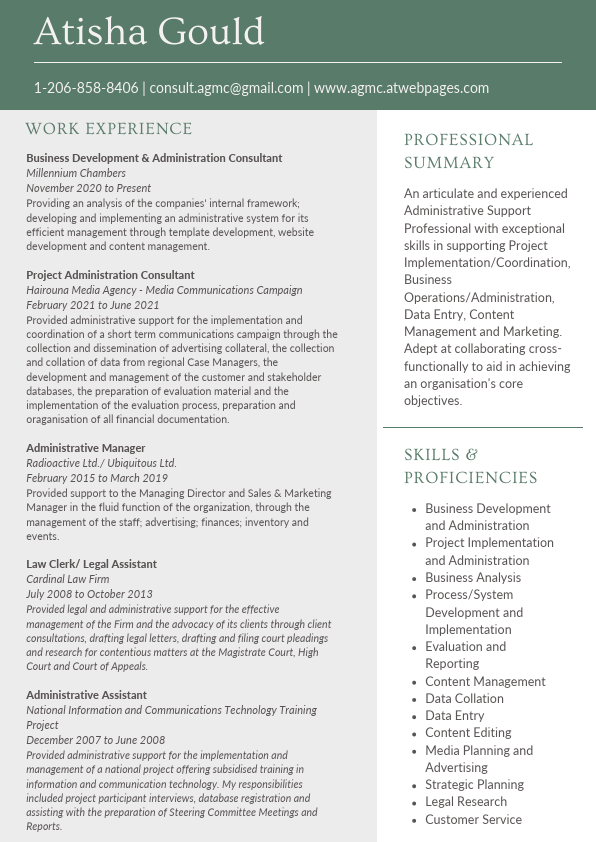 Atisha Gould

1-206-858-8406 | consult.agmc@gmail.com | www.agmc.atwebpages.com

WORK EXPERIENCE

Business Development & Administration Consultant
Millennium Chambers
November 2020 to Present
Providing an analysis of the companies' internal framework; developing and implementing an administrative system for its efficient management through template development, website development and content management.

Project Administration Consultant
Hairouna Media Agency - Media Communications Campaign
February 2021 to June 2021
Provided administrative support for the implementation and coordination of a short term communications campaign through the collection and dissemination of advertising collateral, the collection and collation of data from regional Case Managers, the development and management of the customer and stakeholder databases, the preparation of evaluation material and the implementation of the evaluation process, preparation and oraganisation of all financial documentation.

Administrative Manager
Radioactive Ltd./ Ubiquitous Ltd.
February 2015 to March 2019
Provided support to the Managing Director and Sales & Marketing Manager in the fluid function of the organization, through the management of the staff; advertising; finances; inventory and events.

Law Clerk/ Legal Assistant
Cardinal Law Firm
July 2008 to October 2013
Provided legal and administrative support for the effective management of the Firm and the advocacy of its clients through client consultations, drafting legal letters, drafting and filing court pleadings and research for contentious matters at the Magistrate Court, High Court and Court of Appeals.

Administrative Assistant
National Information and Communications Technology Training Project
December 2007 to June 2008
Provided administrative support for the implementation and management of a national project offering subsidised training in information and communication technology. My responsibilities included project participant interviews, database registration and assisting with the preparation of Steering Committee Meetings and Reports.

PROFESSIONAL SUMMARY

An articulate and experienced Administrative Support Professional with exceptional skills in supporting Project Implementation/Coordination, Business Operations/Administration, Data Entry, Content Management and Marketing. Adept at collaborating cross-functionally to aid in achieving an organisation's core objectives.

SKILLS & PROFICIENCIES

- Business Development and Administration
- Project Implementation and Administration
- Business Analysis
- Process/System Development and Implementation
- Evaluation and Reporting
- Content Management
- Data Collation
- Data Entry
- Content Editing
- Media Planning and Advertising
- Strategic Planning
- Legal Research
- Customer Service